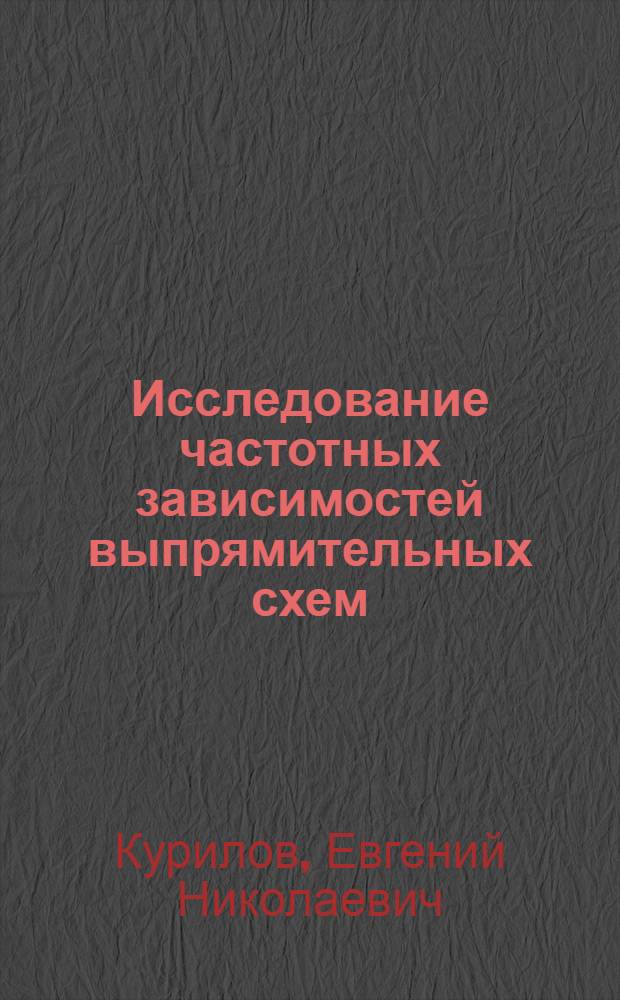 Исследование частотных зависимостей выпрямительных схем

Курилов, Евгений Николаевич